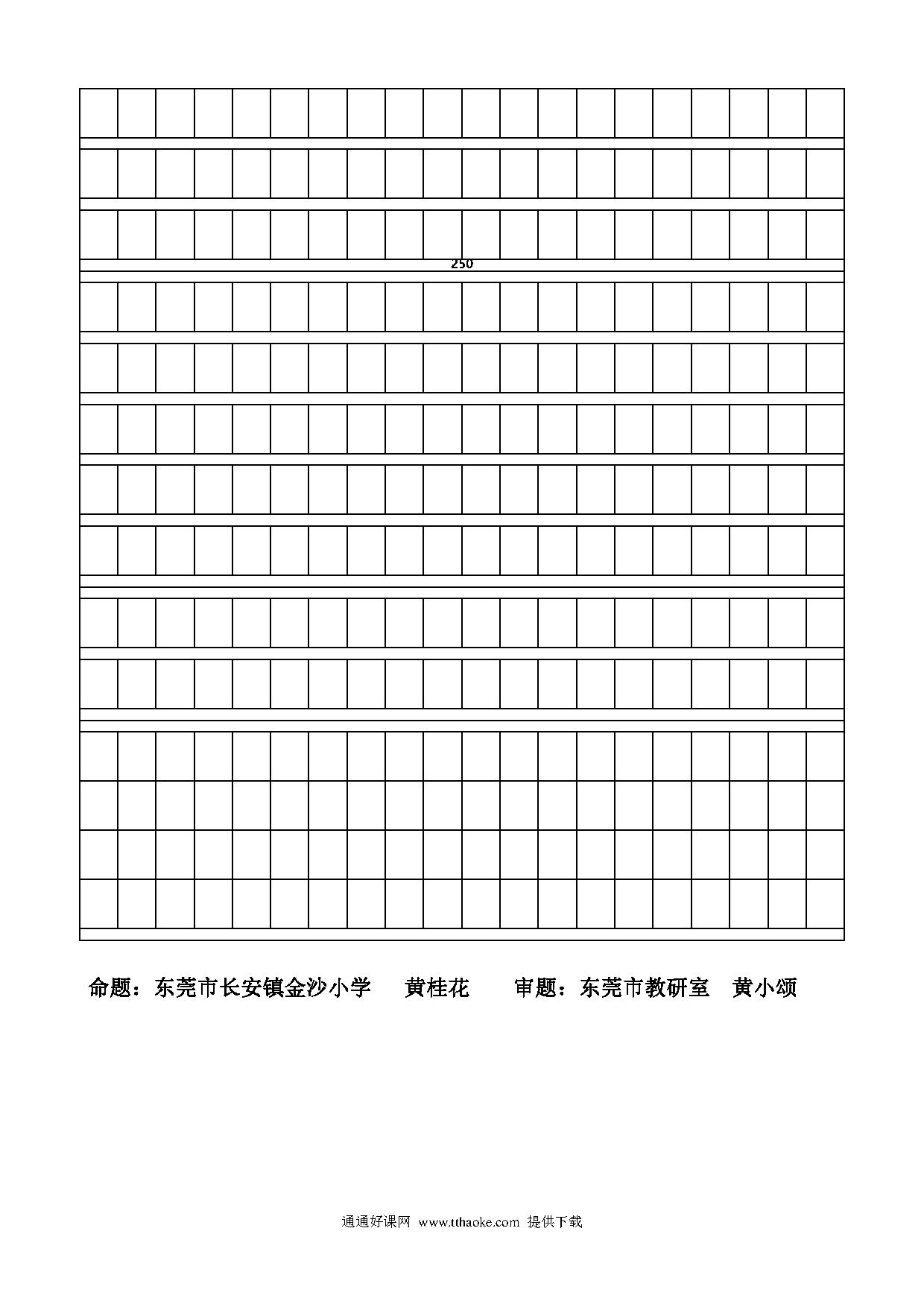 250

命题：东莞市长安镇金沙小学　黄桂花　　审题：东莞市教研室　黄小颂

通通好课网 www.tthaoke.com 提供下载